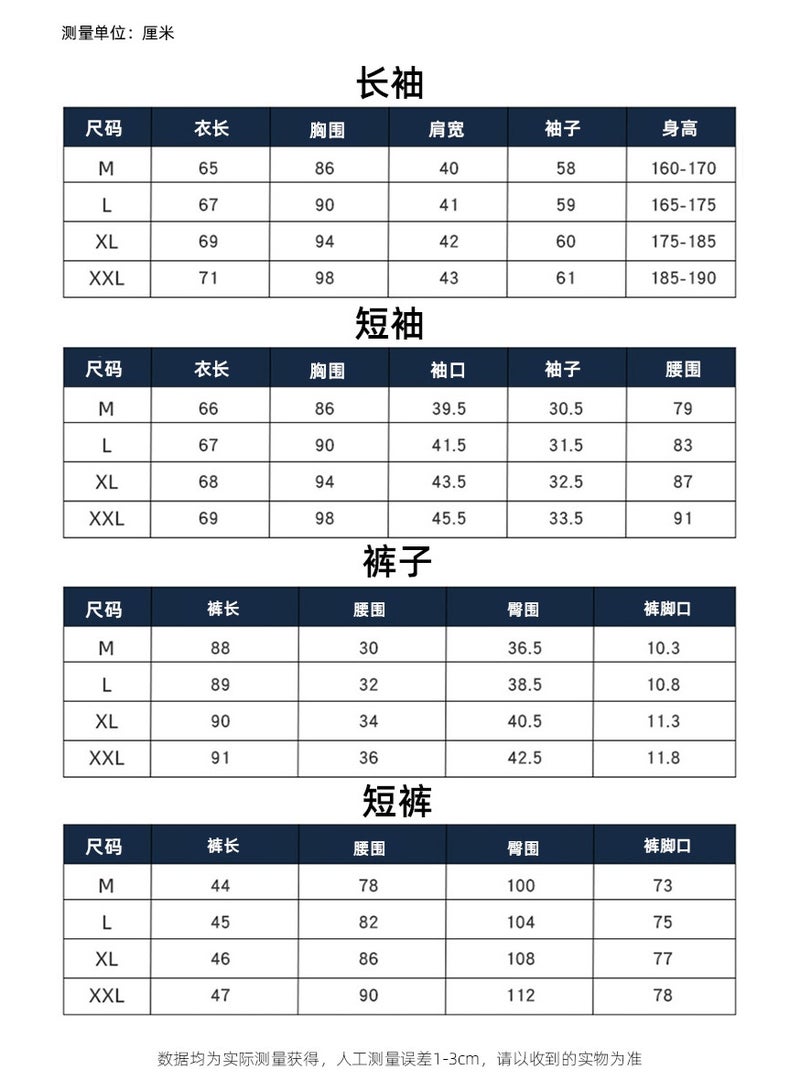 测量单位：厘米

长袖

| 尺码 | 衣长 | 胸围 | 肩宽 | 袖子 | 身高 |
|---|---|---|---|---|---|
| M | 65 | 86 | 40 | 58 | 160-170 |
| L | 67 | 90 | 41 | 59 | 165-175 |
| XL | 69 | 94 | 42 | 60 | 175-185 |
| XXL | 71 | 98 | 43 | 61 | 185-190 |

短袖

| 尺码 | 衣长 | 胸围 | 袖口 | 袖子 | 腰围 |
|---|---|---|---|---|---|
| M | 66 | 86 | 39.5 | 30.5 | 79 |
| L | 67 | 90 | 41.5 | 31.5 | 83 |
| XL | 68 | 94 | 43.5 | 32.5 | 87 |
| XXL | 69 | 98 | 45.5 | 33.5 | 91 |

裤子

| 尺码 | 裤长 | 腰围 | 臀围 | 裤脚口 |
|---|---|---|---|---|
| M | 88 | 30 | 36.5 | 10.3 |
| L | 89 | 32 | 38.5 | 10.8 |
| XL | 90 | 34 | 40.5 | 11.3 |
| XXL | 91 | 36 | 42.5 | 11.8 |

短裤

| 尺码 | 裤长 | 腰围 | 臀围 | 裤脚口 |
|---|---|---|---|---|
| M | 44 | 78 | 100 | 73 |
| L | 45 | 82 | 104 | 75 |
| XL | 46 | 86 | 108 | 77 |
| XXL | 47 | 90 | 112 | 78 |

数据均为实际测量获得，人工测量误差1-3cm，请以收到的实物为准